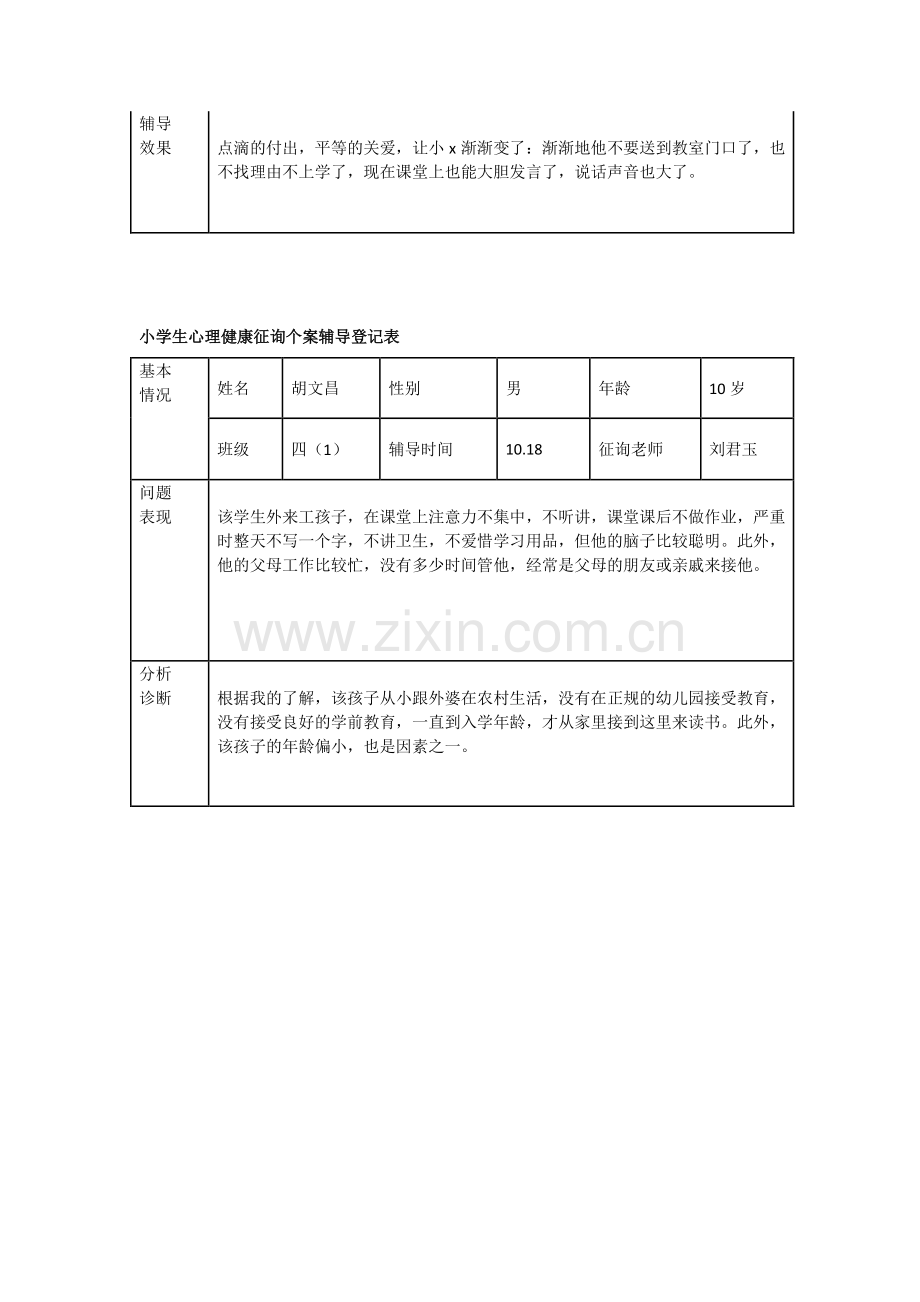 | 辅导效果 | 点滴的付出，平等的关爱，让小x渐渐变了：渐渐地他不要送到教室门口了，也不找理由不上学了，现在课堂上也能大胆发言了，说话声音也大了。 |
|---|---|

小学生心理健康征询个案辅导登记表

| 基本情况 | 姓名 | 胡文昌 | 性别 | 男 | 年龄 | 10岁 |
|---|---|---|---|---|---|---|
|  | 班级 | 四（1） | 辅导时间 | 10.18 | 征询老师 | 刘君玉 |
| 问题表现 | 该学生外来工孩子，在课堂上注意力不集中，不听讲，课堂课后不做作业，严重时整天不写一个字，不讲卫生，不爱惜学习用品，但他的脑子比较聪明。此外，他的父母工作比较忙，没有多少时间管他，经常是父母的朋友或亲戚来接他。 |  |  |  |  |  |
| 分析诊断 | 根据我的了解，该孩子从小跟外婆在农村生活，没有在正规的幼儿园接受教育，没有接受良好的学前教育，一直到入学年龄，才从家里接到这里来读书。此外，该孩子的年龄偏小，也是因素之一。 |  |  |  |  |  |

www.zixin.com.cn